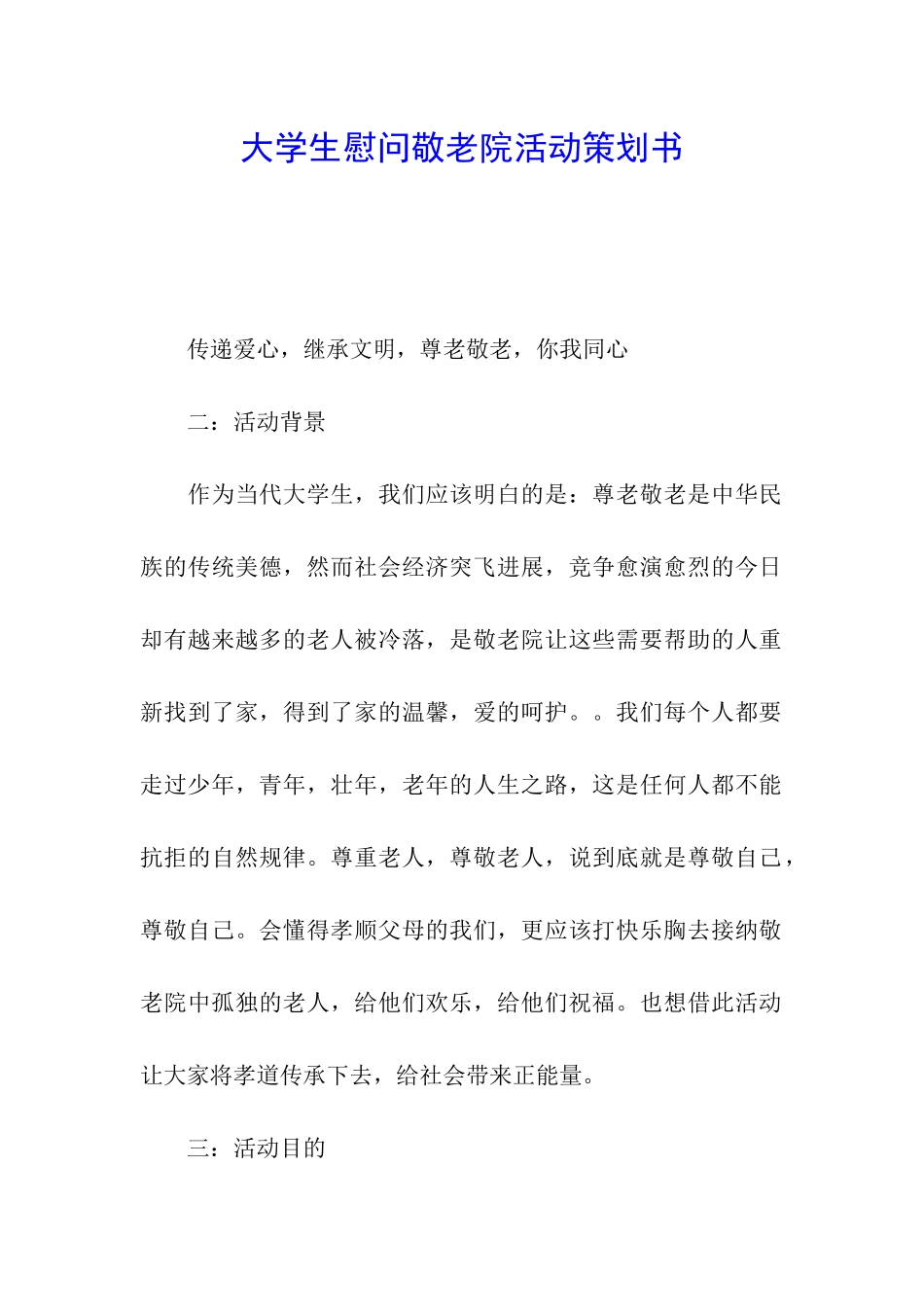 大学生慰问敬老院活动策划书

传递爱心，继承文明，尊老敬老，你我同心

二：活动背景

作为当代大学生，我们应该明白的是：尊老敬老是中华民族的传统美德，然而社会经济突飞进展，竞争愈演愈烈的今日却有越来越多的老人被冷落，是敬老院让这些需要帮助的人重新找到了家，得到了家的温馨，爱的呵护。。我们每个人都要走过少年，青年，壮年，老年的人生之路，这是任何人都不能抗拒的自然规律。尊重老人，尊敬老人，说到底就是尊敬自己，尊敬自己。会懂得孝顺父母的我们，更应该打快乐胸去接纳敬老院中孤独的老人，给他们欢乐，给他们祝福。也想借此活动让大家将孝道传承下去，给社会带来正能量。

三：活动目的